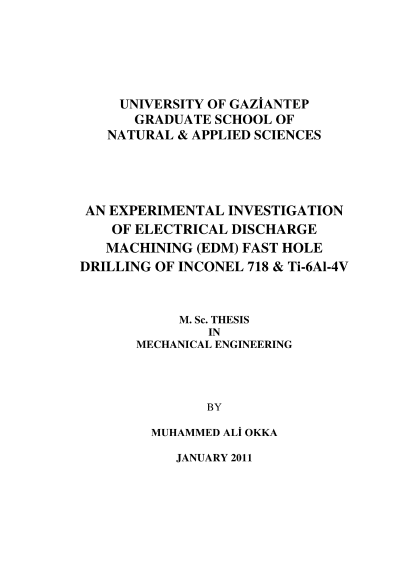 UNIVERSITY OF GAZİANTEP
GRADUATE SCHOOL OF
NATURAL & APPLIED SCIENCES

AN EXPERIMENTAL INVESTIGATION OF ELECTRICAL DISCHARGE MACHINING (EDM) FAST HOLE DRILLING OF INCONEL 718 & Ti-6Al-4V

M. Sc. THESIS
IN
MECHANICAL ENGINEERING

BY

MUHAMMED ALİ OKKA

JANUARY 2011